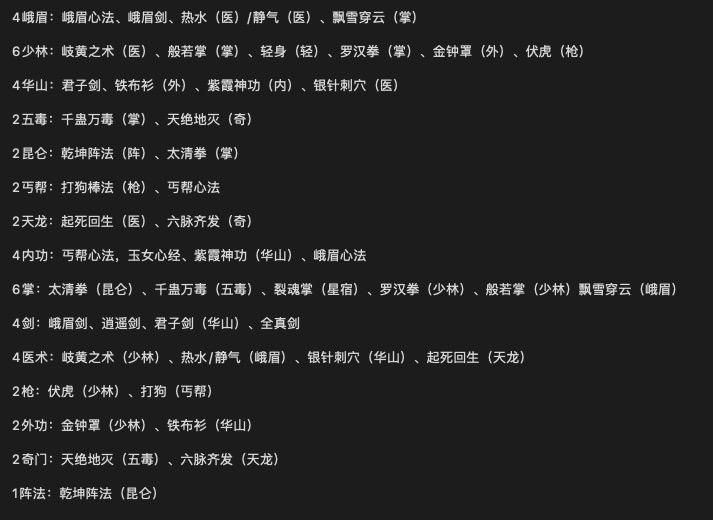 4峨眉：峨眉心法、峨眉剑、热水（医）/静气（医）、飘雪穿云（掌）

6少林：岐黄之术（医）、般若掌（掌）、轻身（轻）、罗汉拳（掌）、金钟罩（外）、伏虎（枪）

4华山：君子剑、铁布衫（外）、紫霞神功（内）、银针刺穴（医）

2五毒：千蛊万毒（掌）、天绝地灭（奇）

2昆仑：乾坤阵法（阵）、太清拳（掌）

2丐帮：打狗棒法（枪）、丐帮心法

2天龙：起死回生（医）、六脉齐发（奇）

4内功：丐帮心法，玉女心经、紫霞神功（华山）、峨眉心法

6掌：太清拳（昆仑）、千蛊万毒（五毒）、裂魂掌（星宿）、罗汉拳（少林）、般若掌（少林）飘雪穿云（峨眉）

4剑：峨眉剑、逍遥剑、君子剑（华山）、全真剑

4医术：岐黄之术（少林）、热水/静气（峨眉）、银针刺穴（华山）、起死回生（天龙）

2枪：伏虎（少林）、打狗（丐帮）

2外功：金钟罩（少林）、铁布衫（华山）

2奇门：天绝地灭（五毒）、六脉齐发（天龙）

1阵法：乾坤阵法（昆仑）